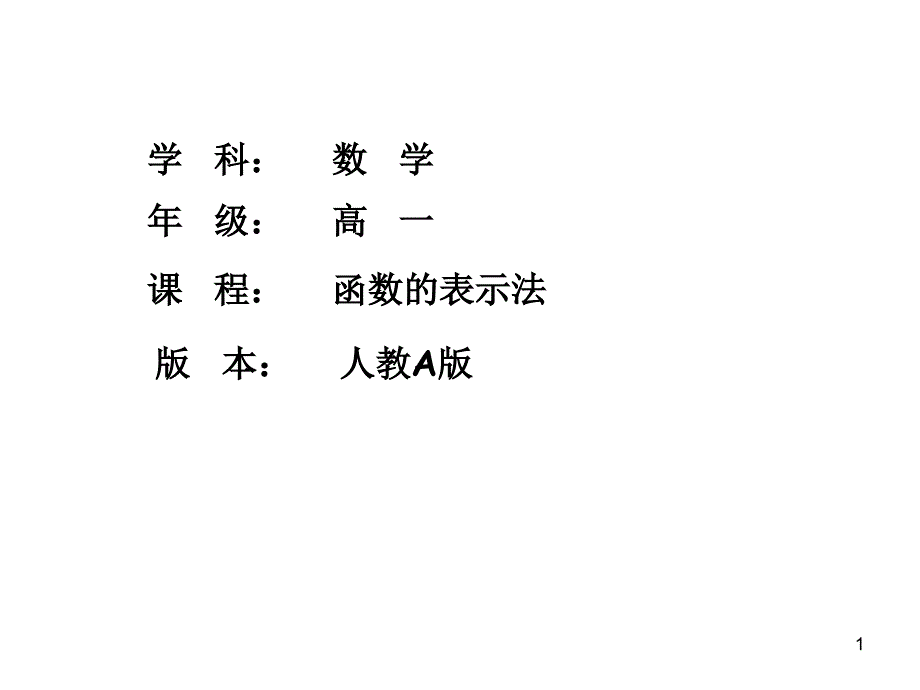 学 科： 数 学

年 级： 高 一

课 程： 函数的表示法

版 本： 人教A版

1